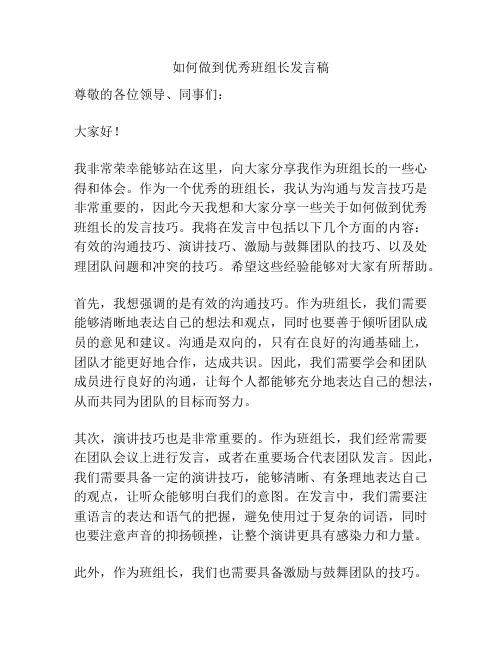 如何做到优秀班组长发言稿

尊敬的各位领导、同事们：

大家好！

我非常荣幸能够站在这里，向大家分享我作为班组长的一些心得和体会。作为一个优秀的班组长，我认为沟通与发言技巧是非常重要的，因此今天我想和大家分享一些关于如何做到优秀班组长的发言技巧。我将在发言中包括以下几个方面的内容：有效的沟通技巧、演讲技巧、激励与鼓舞团队的技巧、以及处理团队问题和冲突的技巧。希望这些经验能够对大家有所帮助。

首先，我想强调的是有效的沟通技巧。作为班组长，我们需要能够清晰地表达自己的想法和观点，同时也要善于倾听团队成员的意见和建议。沟通是双向的，只有在良好的沟通基础上，团队才能更好地合作，达成共识。因此，我们需要学会和团队成员进行良好的沟通，让每个人都能够充分地表达自己的想法，从而共同为团队的目标而努力。

其次，演讲技巧也是非常重要的。作为班组长，我们经常需要在团队会议上进行发言，或者在重要场合代表团队发言。因此，我们需要具备一定的演讲技巧，能够清晰、有条理地表达自己的观点，让听众能够明白我们的意图。在发言中，我们需要注重语言的表达和语气的把握，避免使用过于复杂的词语，同时也要注意声音的抑扬顿挫，让整个演讲更具有感染力和力量。

此外，作为班组长，我们也需要具备激励与鼓舞团队的技巧。